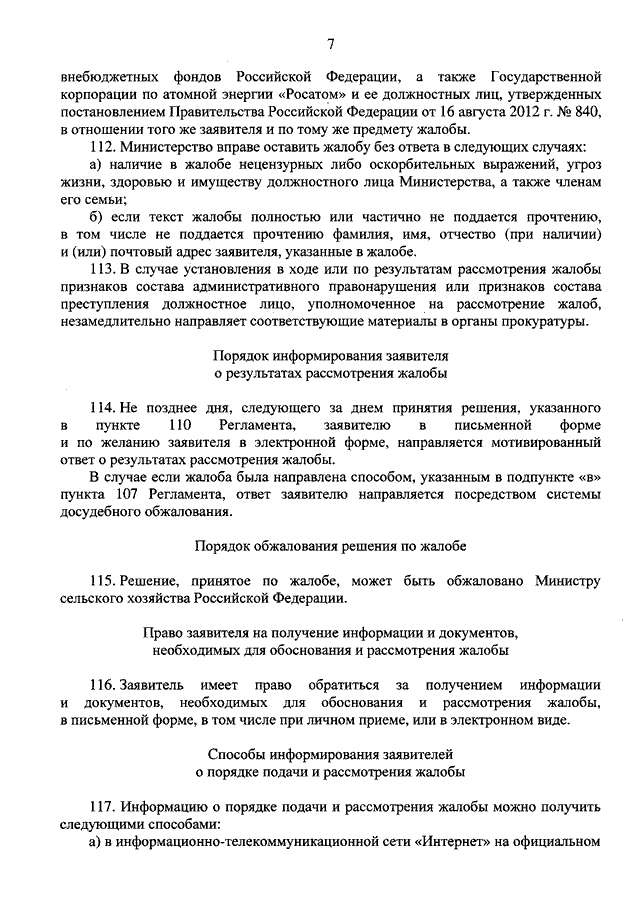 7

внебюджетных фондов Российской Федерации, а также Государственной корпорации по атомной энергии «Росатом» и ее должностных лиц, утвержденных постановлением Правительства Российской Федерации от 16 августа 2012 г. № 840, в отношении того же заявителя и по тому же предмету жалобы.

112. Министерство вправе оставить жалобу без ответа в следующих случаях:

а) наличие в жалобе нецензурных либо оскорбительных выражений, угроз жизни, здоровью и имуществу должностного лица Министерства, а также членам его семьи;

б) если текст жалобы полностью или частично не поддается прочтению, в том числе не поддается прочтению фамилия, имя, отчество (при наличии) и (или) почтовый адрес заявителя, указанные в жалобе.

113. В случае установления в ходе или по результатам рассмотрения жалобы признаков состава административного правонарушения или признаков состава преступления должностное лицо, уполномоченное на рассмотрение жалоб, незамедлительно направляет соответствующие материалы в органы прокуратуры.

Порядок информирования заявителя о результатах рассмотрения жалобы

114. Не позднее дня, следующего за днем принятия решения, указанного в пункте 110 Регламента, заявителю в письменной форме и по желанию заявителя в электронной форме, направляется мотивированный ответ о результатах рассмотрения жалобы.

В случае если жалоба была направлена способом, указанным в подпункте «в» пункта 107 Регламента, ответ заявителю направляется посредством системы досудебного обжалования.

Порядок обжалования решения по жалобе

115. Решение, принятое по жалобе, может быть обжаловано Министру сельского хозяйства Российской Федерации.

Право заявителя на получение информации и документов, необходимых для обоснования и рассмотрения жалобы

116. Заявитель имеет право обратиться за получением информации и документов, необходимых для обоснования и рассмотрения жалобы, в письменной форме, в том числе при личном приеме, или в электронном виде.

Способы информирования заявителей о порядке подачи и рассмотрения жалобы

117. Информацию о порядке подачи и рассмотрения жалобы можно получить следующими способами:

а) в информационно-телекоммуникационной сети «Интернет» на официальном